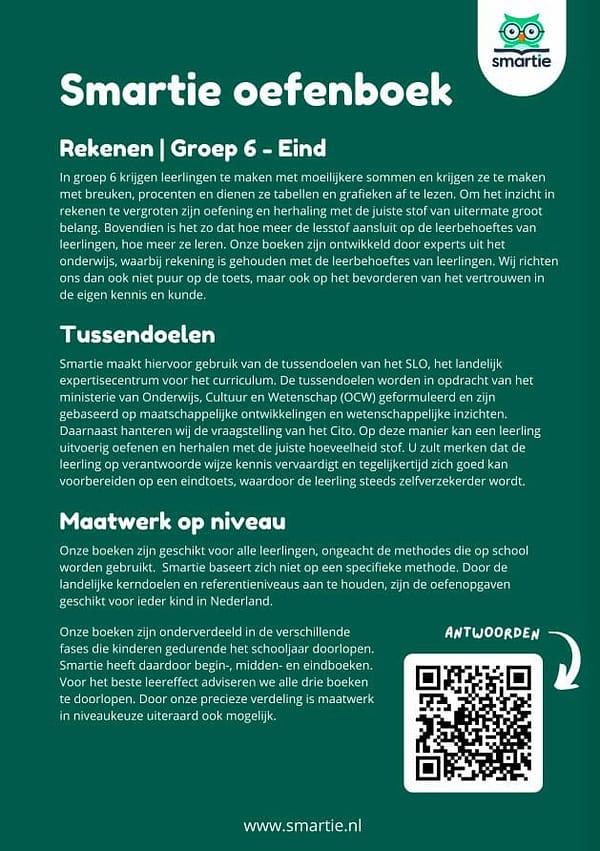 smartie

Smartie oefenboek

Rekenen | Groep 6 - Eind

In groep 6 krijgen leerlingen te maken met moeilijkere sommen en krijgen ze te maken met breuken, procenten en dienen ze tabellen en grafieken af te lezen. Om het inzicht in rekenen te vergroten zijn oefening en herhaling met de juiste stof van uitermate groot belang. Bovendien is het zo dat hoe meer de lesstof aansluit op de leerbehoeftes van leerlingen, hoe meer ze leren. Onze boeken zijn ontwikkeld door experts uit het onderwijs, waarbij rekening is gehouden met de leerbehoeftes van leerlingen. Wij richten ons dan ook niet puur op de toets, maar ook op het bevorderen van het vertrouwen in de eigen kennis en kunde.

Tussendoelen

Smartie maakt hiervoor gebruik van de tussendoelen van het SLO, het landelijk expertisecentrum voor het curriculum. De tussendoelen worden in opdracht van het ministerie van Onderwijs, Cultuur en Wetenschap (OCW) geformuleerd en zijn gebaseerd op maatschappelijke ontwikkelingen en wetenschappelijke inzichten. Daarnaast hanteren wij de vraagstelling van het Cito. Op deze manier kan een leerling uitvoerig oefenen en herhalen met de juiste hoeveelheid stof. U zult merken dat de leerling op verantwoorde wijze kennis vervaardigt en tegelijkertijd zich goed kan voorbereiden op een eindtoets, waardoor de leerling steeds zelfverzekerder wordt.

Maatwerk op niveau

Onze boeken zijn geschikt voor alle leerlingen, ongeacht de methodes die op school worden gebruikt. Smartie baseert zich niet op een specifieke methode. Door de landelijke kerndoelen en referentieniveaus aan te houden, zijn de oefenopgaven geschikt voor ieder kind in Nederland.

Onze boeken zijn onderverdeeld in de verschillende fases die kinderen gedurende het schooljaar doorlopen. Smartie heeft daardoor begin-, midden- en eindboeken. Voor het beste leereffect adviseren we alle drie boeken te doorlopen. Door onze precieze verdeling is maatwerk in niveaukeuze uiteraard ook mogelijk.

ANTWOORDEN

www.smartie.nl